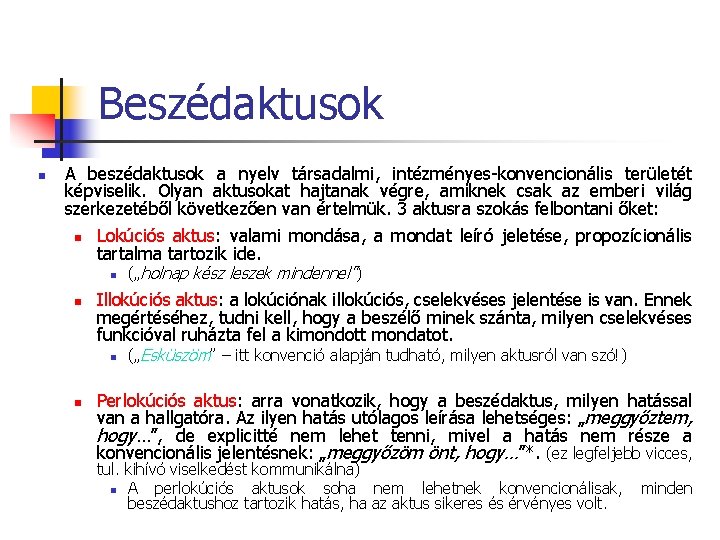 Beszédaktusok

A beszédaktusok a nyelv társadalmi, intézményes-konvencionális területét képviselik. Olyan aktusokat hajtanak végre, amiknek csak az emberi világ szerkezetéből következően van értelmük. 3 aktusra szokás felbontani őket:

Lokúciós aktus: valami mondása, a mondat leíró jeletése, propozícionális tartalma tartozik ide.

(„holnap kész leszek mindennel”)

Illokúciós aktus: a lokúciónak illokúciós, cselekvéses jelentése is van. Ennek megértéséhez, tudni kell, hogy a beszélő minek szánta, milyen cselekvéses funkcióval ruházta fel a kimondott mondatot.

(„Esküszöm” – itt konvenció alapján tudható, milyen aktusról van szó!)

Perlokúciós aktus: arra vonatkozik, hogy a beszédaktus, milyen hatással van a hallgatóra. Az ilyen hatás utólagos leírása lehetséges: „meggyőztem, hogy…”, de explicitté nem lehet tenni, mivel a hatás nem része a konvencionális jelentésnek: „meggyőzöm önt, hogy…”*. (ez legfeljebb vicces, tul. kihívó viselkedést kommunikálna)

A perlokúciós aktusok soha nem lehetnek konvencionálisak, minden beszédaktushoz tartozik hatás, ha az aktus sikeres és érvényes volt.